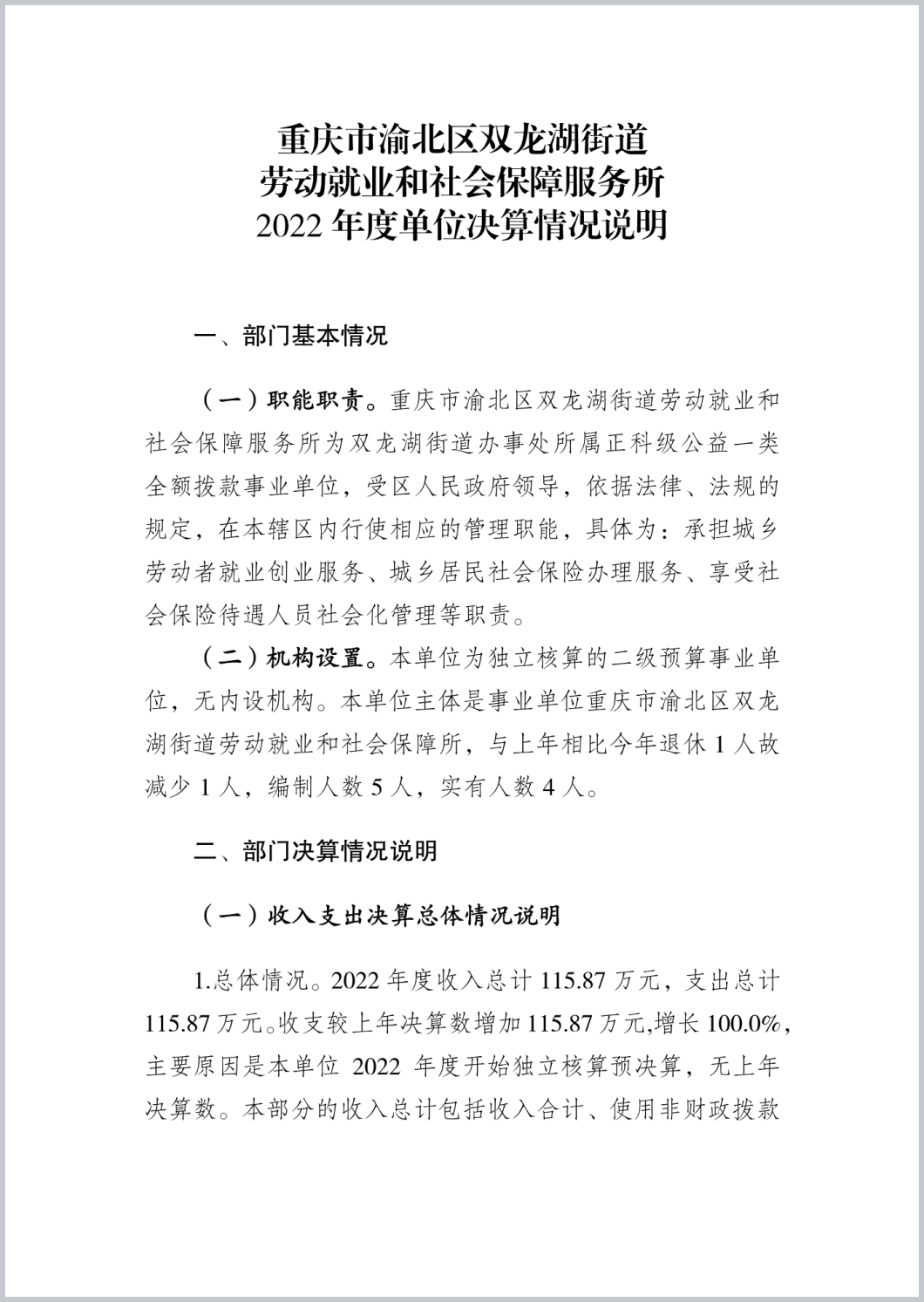 重庆市渝北区双龙湖街道
劳动就业和社会保障服务所
2022 年度单位决算情况说明

一、部门基本情况

（一）职能职责。重庆市渝北区双龙湖街道劳动就业和社会保障服务所为双龙湖街道办事处所属正科级公益一类全额拨款事业单位，受区人民政府领导，依据法律、法规的规定，在本辖区内行使相应的管理职能，具体为：承担城乡劳动者就业创业服务、城乡居民社会保险办理服务、享受社会保险待遇人员社会化管理等职责。

（二）机构设置。本单位为独立核算的二级预算事业单位，无内设机构。本单位主体是事业单位重庆市渝北区双龙湖街道劳动就业和社会保障所，与上年相比今年退休 1 人故减少 1 人，编制人数 5 人，实有人数 4 人。

二、部门决算情况说明

（一）收入支出决算总体情况说明

1.总体情况。2022 年度收入总计 115.87 万元，支出总计 115.87 万元。收支较上年决算数增加 115.87 万元,增长 100.0%,主要原因是本单位 2022 年度开始独立核算预决算，无上年决算数。本部分的收入总计包括收入合计、使用非财政拨款